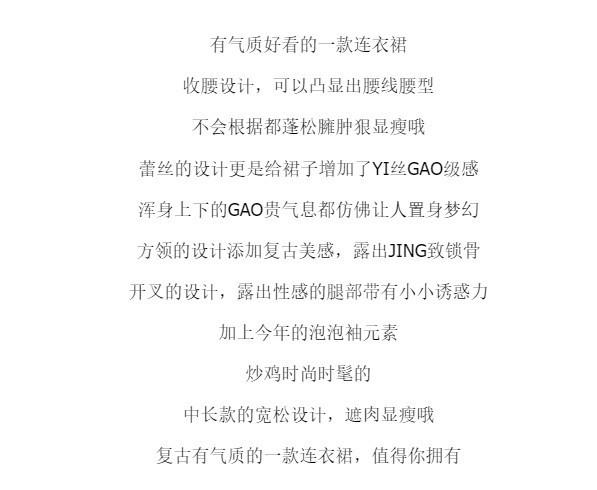 有气质好看的一款连衣裙

收腰设计，可以凸显出腰线腰型

不会根据都蓬松臃肿狠显瘦哦

蕾丝的设计更是给裙子增加了YI丝GAO级感

浑身上下的GAO贵气息都仿佛让人置身梦幻

方领的设计添加复古美感，露出JING致锁骨

开叉的设计，露出性感的腿部带有小小诱惑力

加上今年的泡泡袖元素

炒鸡时尚时髦的

中长款的宽松设计，遮肉显瘦哦

复古有气质的一款连衣裙，值得你拥有